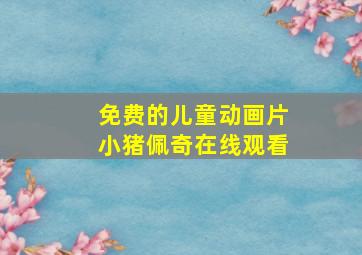 免费的儿童动画片
小猪佩奇在线观看